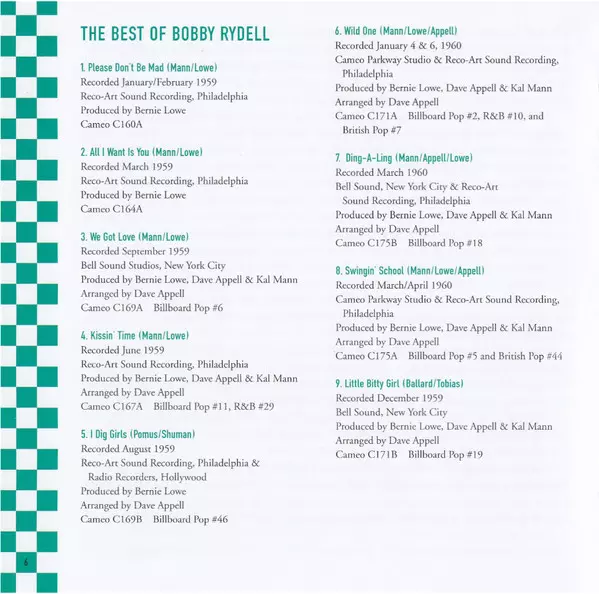 THE BEST OF BOBBY RYDELL

1. Please Don't Be Mad (Mann/Lowe)
Recorded January/February 1959
Reco-Art Sound Recording, Philadelphia
Produced by Bernie Lowe
Cameo C160A

2. All I Want Is You (Mann/Lowe)
Recorded March 1959
Reco-Art Sound Recording, Philadelphia
Produced by Bernie Lowe
Cameo C164A

3. We Got Love (Mann/Lowe)
Recorded September 1959
Bell Sound Studios, New York City
Produced by Bernie Lowe, Dave Appell & Kal Mann
Arranged by Dave Appell
Cameo C169A Billboard Pop #6

4. Kissin' Time (Mann/Lowe)
Recorded June 1959
Reco-Art Sound Recording, Philadelphia
Produced by Bernie Lowe, Dave Appell & Kal Mann
Arranged by Dave Appell
Cameo C167A Billboard Pop #11, R&B #29

5. I Dig Girls (Pomus/Shuman)
Recorded August 1959
Reco-Art Sound Recording, Philadelphia & Radio Recorders, Hollywood
Produced by Bernie Lowe
Arranged by Dave Appell
Cameo C169B Billboard Pop #46

6. Wild One (Mann/Lowe/Appell)
Recorded January 4 & 6, 1960
Cameo Parkway Studio & Reco-Art Sound Recording, Philadelphia
Produced by Bernie Lowe, Dave Appell & Kal Mann
Arranged by Dave Appell
Cameo C171A Billboard Pop #2, R&B #10, and British Pop #7

7. Ding-A-Ling (Mann/Appell/Lowe)
Recorded March 1960
Bell Sound, New York City & Reco-Art Sound Recording, Philadelphia
Produced by Bernie Lowe, Dave Appell & Kal Mann
Arranged by Dave Appell
Cameo C175B Billboard Pop #18

8. Swingin' School (Mann/Lowe/Appell)
Recorded March/April 1960
Cameo Parkway Studio & Reco-Art Sound Recording, Philadelphia
Produced by Bernie Lowe, Dave Appell & Kal Mann
Arranged by Dave Appell
Cameo C175A Billboard Pop #5 and British Pop #44

9. Little Bitty Girl (Ballard/Tobias)
Recorded December 1959
Bell Sound, New York City
Produced by Bernie Lowe, Dave Appell & Kal Mann
Arranged by Dave Appell
Cameo C171B Billboard Pop #19

6